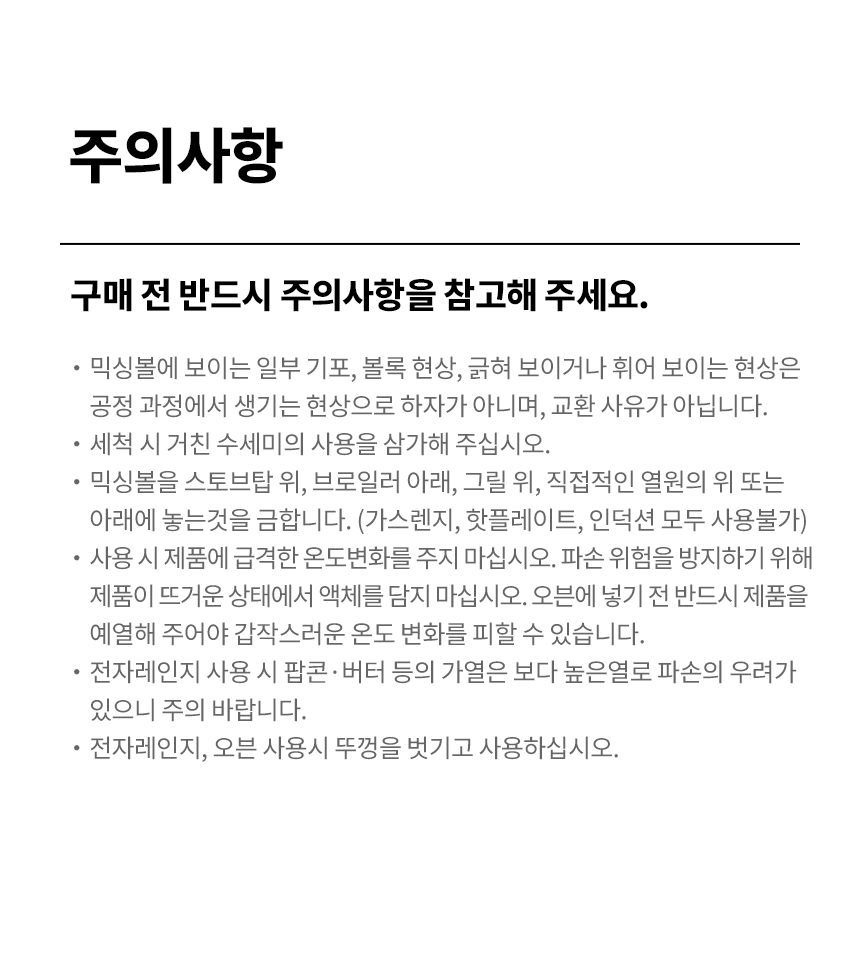 주의사항

구매 전 반드시 주의사항을 참고해 주세요.

• 믹싱볼에 보이는 일부 기포, 볼록 현상, 긁혀 보이거나 휘어 보이는 현상은 공정 과정에서 생기는 현상으로 하자가 아니며, 교환 사유가 아닙니다.
• 세척 시 거친 수세미의 사용을 삼가해 주십시오.
• 믹싱볼을 스토브탑 위, 브로일러 아래, 그릴 위, 직접적인 열원의 위 또는 아래에 놓는것을 금합니다. (가스렌지, 핫플레이트, 인덕션 모두 사용불가)
• 사용 시 제품에 급격한 온도변화를 주지 마십시오. 파손 위험을 방지하기 위해 제품이 뜨거운 상태에서 액체를 담지 마십시오. 오븐에 넣기 전 반드시 제품을 예열해 주어야 갑작스러운 온도 변화를 피할 수 있습니다.
• 전자레인지 사용 시 팝콘·버터 등의 가열은 보다 높은열로 파손의 우려가 있으니 주의 바랍니다.
• 전자레인지, 오븐 사용시 뚜껑을 벗기고 사용하십시오.